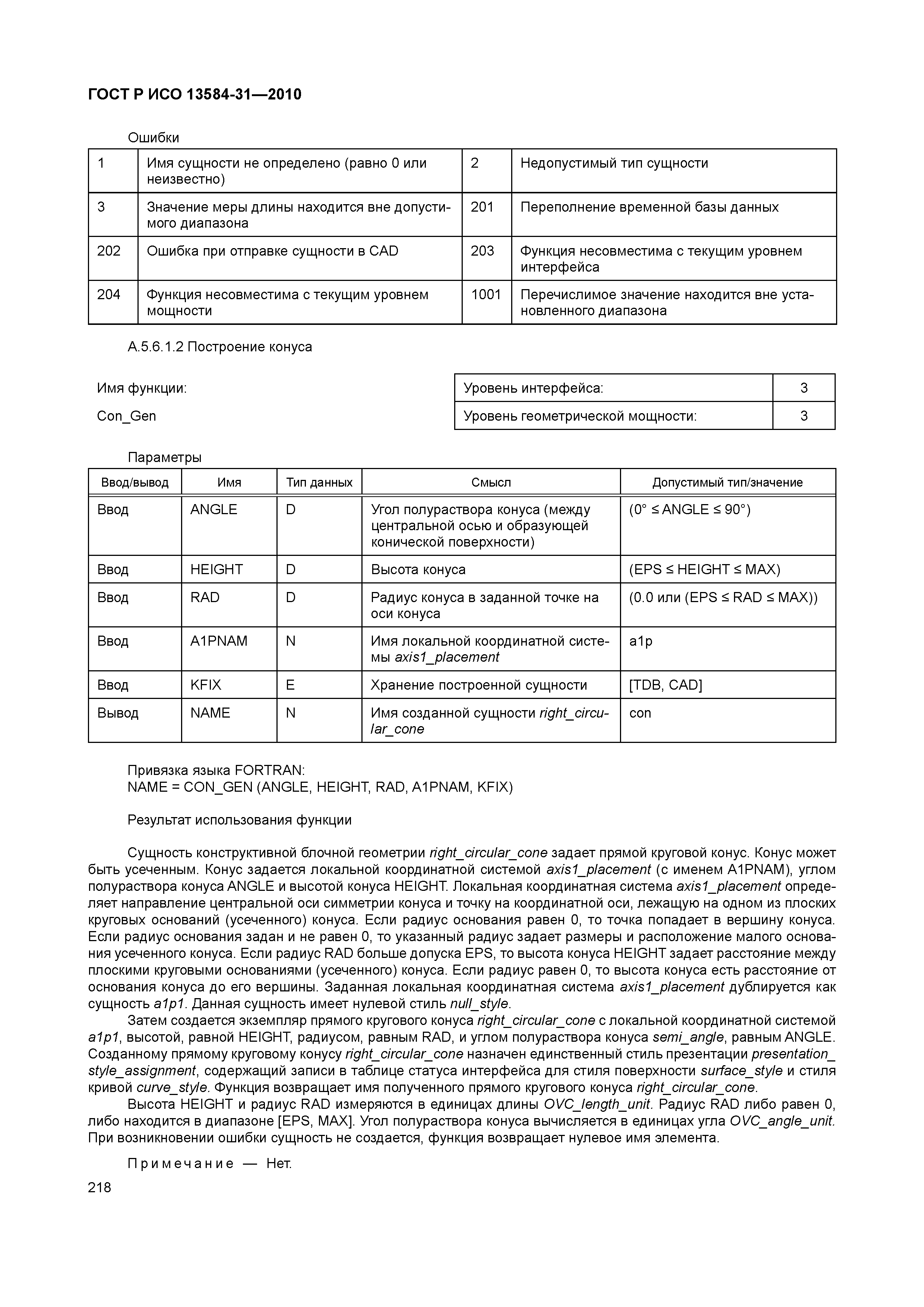 ГОСТ Р ИСО 13584-31—2010

Ошибки

| 1 | Имя сущности не определено (равно 0 или неизвестно) | 2 | Недопустимый тип сущности |
|---|---|---|---|
| 3 | Значение меры длины находится вне допустимого диапазона | 201 | Переполнение временной базы данных |
| 202 | Ошибка при отправке сущности в CAD | 203 | Функция несовместима с текущим уровнем интерфейса |
| 204 | Функция несовместима с текущим уровнем мощности | 1001 | Перечислимое значение находится вне установленного диапазона |

А.5.6.1.2 Построение конуса

Имя функции:

Con_Gen

| Уровень интерфейса: | 3 |
|---|---|
| Уровень геометрической мощности: | 3 |

Параметры

| Ввод/вывод | Имя | Тип данных | Смысл | Допустимый тип/значение |
|---|---|---|---|---|
| Ввод | ANGLE | D | Угол полураствора конуса (между центральной осью и образующей конической поверхности) | (0° ≤ ANGLE ≤ 90°) |
| Ввод | HEIGHT | D | Высота конуса | (EPS ≤ HEIGHT ≤ MAX) |
| Ввод | RAD | D | Радиус конуса в заданной точке на оси конуса | (0.0 или (EPS ≤ RAD ≤ MAX)) |
| Ввод | A1PNAM | N | Имя локальной координатной системы axis1_placement | a1p |
| Ввод | KFIX | E | Хранение построенной сущности | [TDB, CAD] |
| Вывод | NAME | N | Имя созданной сущности right_circular_cone | con |

Привязка языка FORTRAN:
NAME = CON_GEN (ANGLE, HEIGHT, RAD, A1PNAM, KFIX)

Результат использования функции

Сущность конструктивной блочной геометрии right_circular_cone задает прямой круговой конус. Конус может быть усеченным. Конус задается локальной координатной системой axis1_placement (с именем A1PNAM), углом полураствора конуса ANGLE и высотой конуса HEIGHT. Локальная координатная система axis1_placement определяет направление центральной оси симметрии конуса и точку на координатной оси, лежащую на одном из плоских круговых оснований (усеченного) конуса. Если радиус основания равен 0, то точка попадает в вершину конуса. Если радиус основания задан и не равен 0, то указанный радиус задает размеры и расположение малого основания усеченного конуса. Если радиус RAD больше допуска EPS, то высота конуса HEIGHT задает расстояние между плоскими круговыми основаниями (усеченного) конуса. Если радиус равен 0, то высота конуса есть расстояние от основания конуса до его вершины. Заданная локальная координатная система axis1_placement дублируется как сущность a1p1. Данная сущность имеет нулевой стиль null_style.

Затем создается экземпляр прямого кругового конуса right_circular_cone с локальной координатной системой a1p1, высотой, равной HEIGHT, радиусом, равным RAD, и углом полураствора конуса semi_angle, равным ANGLE. Созданному прямому круговому конусу right_circular_cone назначен единственный стиль презентации presentation_style_assignment, содержащий записи в таблице статуса интерфейса для стиля поверхности surface_style и стиля кривой curve_style. Функция возвращает имя полученного прямого кругового конуса right_circular_cone.

Высота HEIGHT и радиус RAD измеряются в единицах длины OVC_length_unit. Радиус RAD либо равен 0, либо находится в диапазоне [EPS, MAX]. Угол полураствора конуса вычисляется в единицах угла OVC_angle_unit. При возникновении ошибки сущность не создается, функция возвращает нулевое имя элемента.

Примечание — Нет.

218